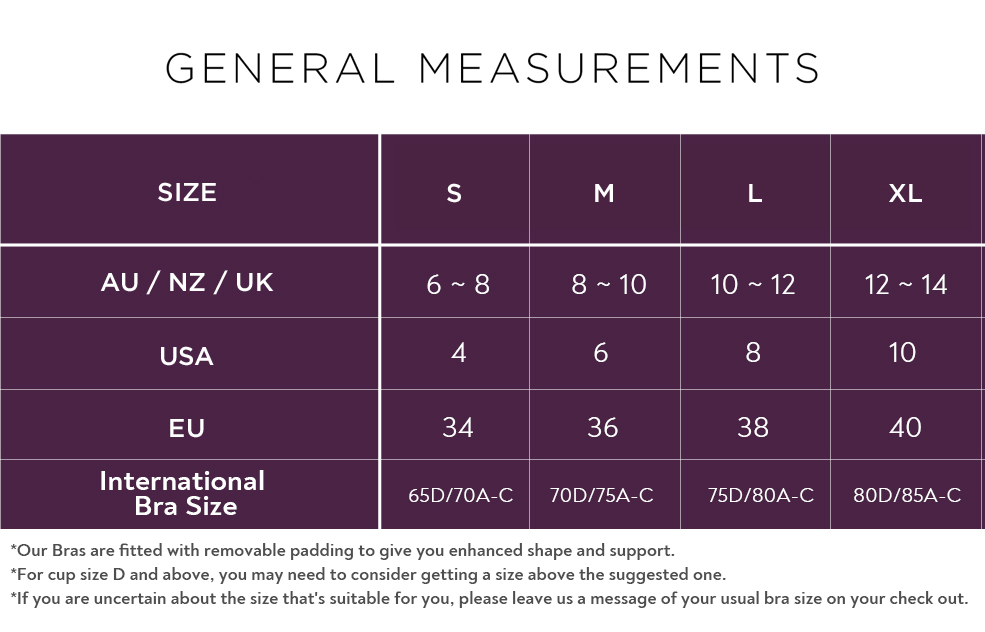 GENERAL MEASUREMENTS

| SIZE | S | M | L | XL |
|---|---|---|---|---|
| AU / NZ / UK | 6 ~ 8 | 8 ~ 10 | 10 ~ 12 | 12 ~ 14 |
| USA | 4 | 6 | 8 | 10 |
| EU | 34 | 36 | 38 | 40 |
| International Bra Size | 65D/70A-C | 70D/75A-C | 75D/80A-C | 80D/85A-C |

*Our Bras are fitted with removable padding to give you enhanced shape and support.
*For cup size D and above, you may need to consider getting a size above the suggested one.
*If you are uncertain about the size that's suitable for you, please leave us a message of your usual bra size on your check out.